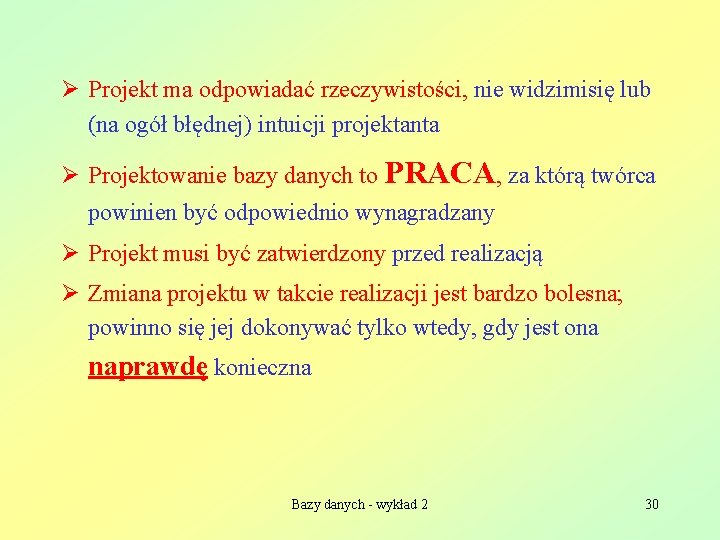 ➢ Projekt ma odpowiadać rzeczywistości, nie widzimisię lub (na ogół błędnej) intuicji projektanta

➢ Projektowanie bazy danych to PRACA, za którą twórca powinien być odpowiednio wynagradzany

➢ Projekt musi być zatwierdzony przed realizacją

➢ Zmiana projektu w takcie realizacji jest bardzo bolesna; powinno się jej dokonywać tylko wtedy, gdy jest ona naprawdę konieczna

Bazy danych - wykład 2

30